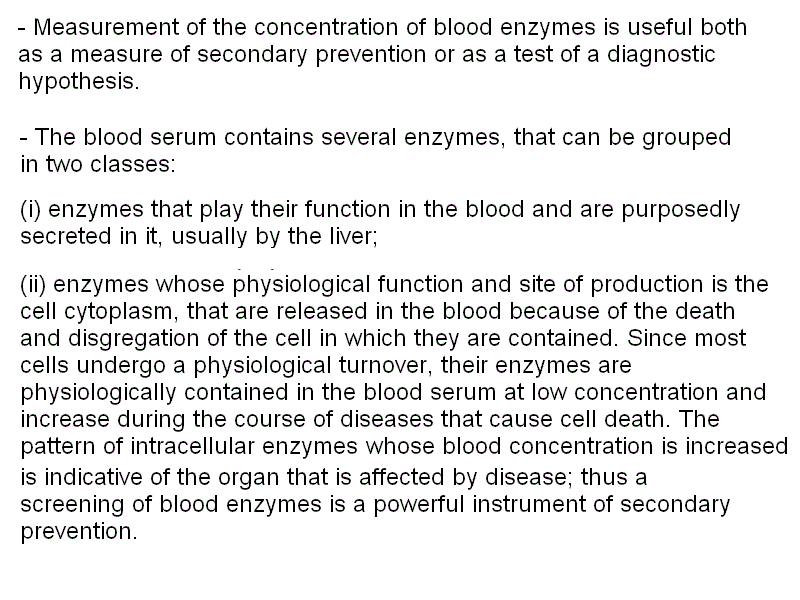 - Measurement of the concentration of blood enzymes is useful both as a measure of secondary prevention or as a test of a diagnostic hypothesis.

- The blood serum contains several enzymes, that can be grouped in two classes:

(i) enzymes that play their function in the blood and are purposedly secreted in it, usually by the liver;

(ii) enzymes whose physiological function and site of production is the cell cytoplasm, that are released in the blood because of the death and disgregation of the cell in which they are contained. Since most cells undergo a physiological turnover, their enzymes are physiologically contained in the blood serum at low concentration and increase during the course of diseases that cause cell death. The pattern of intracellular enzymes whose blood concentration is increased is indicative of the organ that is affected by disease; thus a screening of blood enzymes is a powerful instrument of secondary prevention.